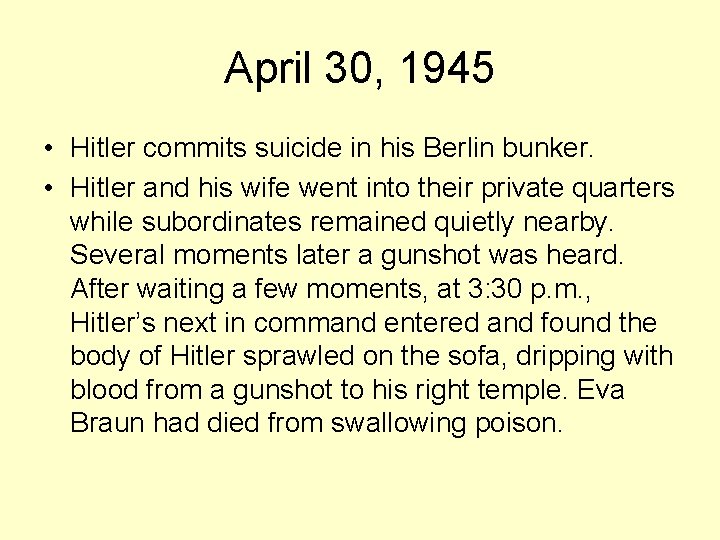 April 30, 1945

• Hitler commits suicide in his Berlin bunker.
• Hitler and his wife went into their private quarters while subordinates remained quietly nearby. Several moments later a gunshot was heard. After waiting a few moments, at 3:30 p.m., Hitler’s next in command entered and found the body of Hitler sprawled on the sofa, dripping with blood from a gunshot to his right temple. Eva Braun had died from swallowing poison.